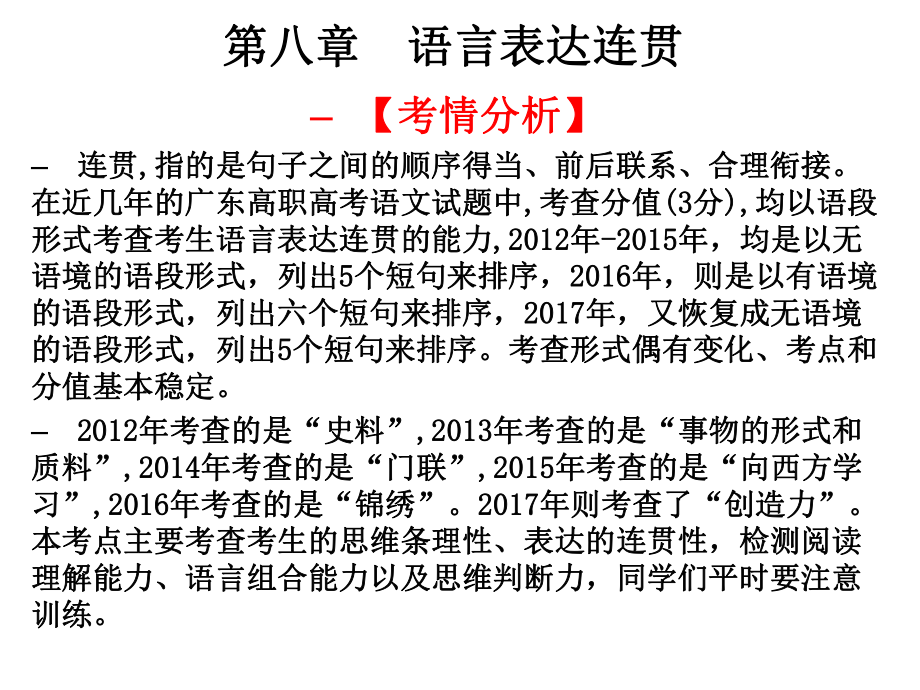 第八章　语言表达连贯

– 【考情分析】

– 连贯,指的是句子之间的顺序得当、前后联系、合理衔接。在近几年的广东高职高考语文试题中,考查分值(3分),均以语段形式考查考生语言表达连贯的能力,2012年-2015年，均是以无语境的语段形式，列出5个短句来排序，2016年，则是以有语境的语段形式，列出六个短句来排序，2017年，又恢复成无语境的语段形式，列出5个短句来排序。考查形式偶有变化、考点和分值基本稳定。

– 2012年考查的是“史料”,2013年考查的是“事物的形式和质料”,2014年考查的是“门联”,2015年考查的是“向西方学习”,2016年考查的是“锦绣”。2017年则考查了“创造力”。本考点主要考查考生的思维条理性、表达的连贯性，检测阅读理解能力、语言组合能力以及思维判断力，同学们平时要注意训练。